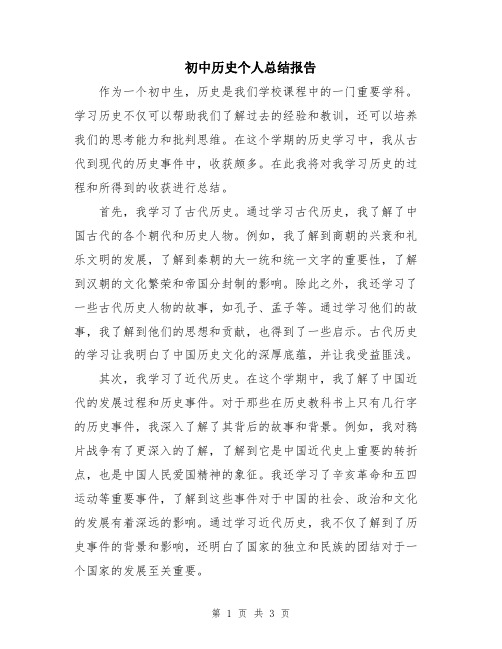 初中历史个人总结报告

作为一个初中生，历史是我们学校课程中的一门重要学科。学习历史不仅可以帮助我们了解过去的经验和教训，还可以培养我们的思考能力和批判思维。在这个学期的历史学习中，我从古代到现代的历史事件中，收获颇多。在此我将对我学习历史的过程和所得到的收获进行总结。

首先，我学习了古代历史。通过学习古代历史，我了解了中国古代的各个朝代和历史人物。例如，我了解到商朝的兴衰和礼乐文明的发展，了解到秦朝的大一统和统一文字的重要性，了解到汉朝的文化繁荣和帝国分封制的影响。除此之外，我还学习了一些古代历史人物的故事，如孔子、孟子等。通过学习他们的故事，我了解到他们的思想和贡献，也得到了一些启示。古代历史的学习让我明白了中国历史文化的深厚底蕴，并让我受益匪浅。

其次，我学习了近代历史。在这个学期中，我了解了中国近代的发展过程和历史事件。对于那些在历史教科书上只有几行字的历史事件，我深入了解了其背后的故事和背景。例如，我对鸦片战争有了更深入的了解，了解到它是中国近代史上重要的转折点，也是中国人民爱国精神的象征。我还学习了辛亥革命和五四运动等重要事件，了解到这些事件对于中国的社会、政治和文化的发展有着深远的影响。通过学习近代历史，我不仅了解到了历史事件的背景和影响，还明白了国家的独立和民族的团结对于一个国家的发展至关重要。

第 1 页 共 3 页